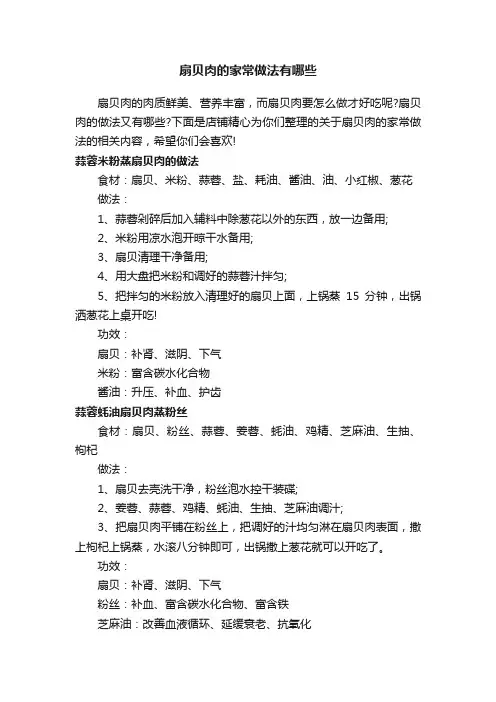 扇贝肉的家常做法有哪些

扇贝肉的肉质鲜美、营养丰富，而扇贝肉要怎么做才好吃呢?扇贝肉的做法又有哪些?下面是店铺精心为你们整理的关于扇贝肉的家常做法的相关内容，希望你们会喜欢!

蒜蓉米粉蒸扇贝肉的做法

食材：扇贝、米粉、蒜蓉、盐、耗油、酱油、油、小红椒、葱花

做法：

1、蒜蓉剁碎后加入辅料中除葱花以外的东西，放一边备用;

2、米粉用凉水泡开晾干水备用;

3、扇贝清理干净备用;

4、用大盘把米粉和调好的蒜蓉汁拌匀;

5、把拌匀的米粉放入清理好的扇贝上面，上锅蒸 15 分钟，出锅洒葱花上桌开吃!

功效：

扇贝：补肾、滋阴、下气

米粉：富含碳水化合物

酱油：升压、补血、护齿

蒜蓉蚝油扇贝肉蒸粉丝

食材：扇贝、粉丝、蒜蓉、姜蓉、蚝油、鸡精、芝麻油、生抽、枸杞

做法：

1、扇贝去壳洗干净，粉丝泡水控干装碟;

2、姜蓉、蒜蓉、鸡精、蚝油、生抽、芝麻油调汁;

3、把扇贝肉平铺在粉丝上，把调好的汁均匀淋在扇贝肉表面，撒上枸杞上锅蒸，水滚八分钟即可，出锅撒上葱花就可以开吃了。

功效：

扇贝：补肾、滋阴、下气

粉丝：补血、富含碳水化合物、富含铁

芝麻油：改善血液循环、延缓衰老、抗氧化